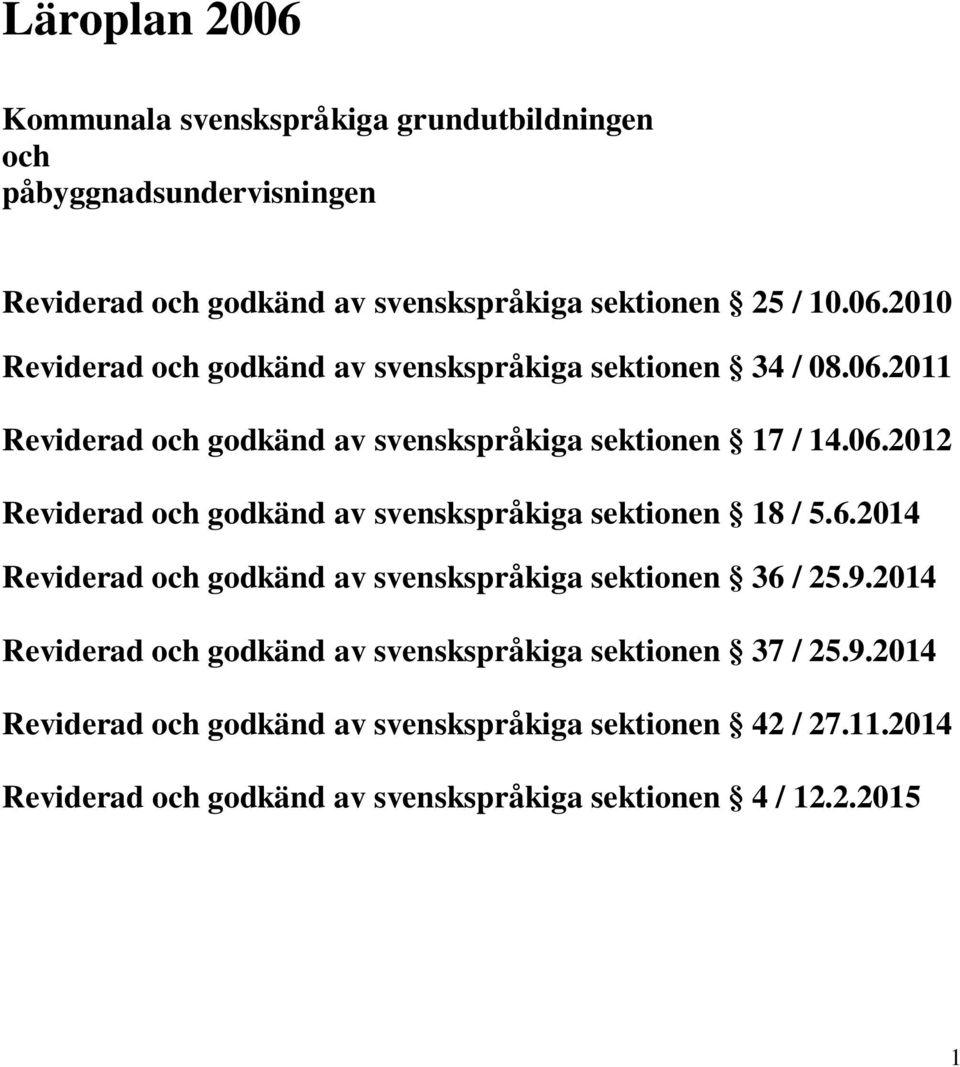 Läroplan 2006

Kommunala svenskspråkiga grundutbildningen och påbyggnadsundervisningen

Reviderad och godkänd av svenskspråkiga sektionen § 25 / 10.06.2010

Reviderad och godkänd av svenskspråkiga sektionen § 34 / 08.06.2011

Reviderad och godkänd av svenskspråkiga sektionen § 17 / 14.06.2012

Reviderad och godkänd av svenskspråkiga sektionen § 18 / 5.6.2014

Reviderad och godkänd av svenskspråkiga sektionen § 36 / 25.9.2014

Reviderad och godkänd av svenskspråkiga sektionen § 37 / 25.9.2014

Reviderad och godkänd av svenskspråkiga sektionen § 42 / 27.11.2014

Reviderad och godkänd av svenskspråkiga sektionen § 4 / 12.2.2015

1